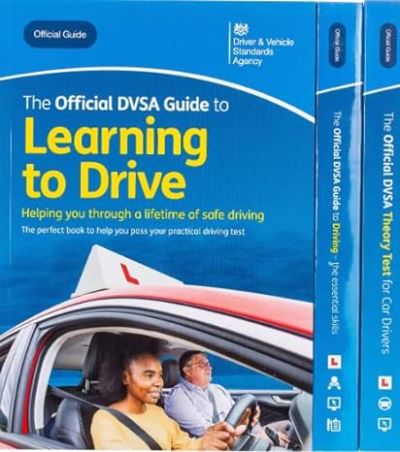 Official Guide

Driver & Vehicle Standards Agency

The Official DVSA Guide to
Learning to Drive

Helping you through a lifetime of safe driving

The perfect book to help you pass your practical driving test

L

Official Guide

The Official DVSA Guide to Driving - the essential skills

L

Official Guide

The Official DVSA Theory Test for Car Drivers

L